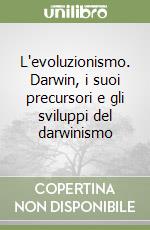 unilibro

L'evoluzionismo. Darwin, i suoi precursori e gli sviluppi del darwinismo

COPERTINA NON DISPONIBILE